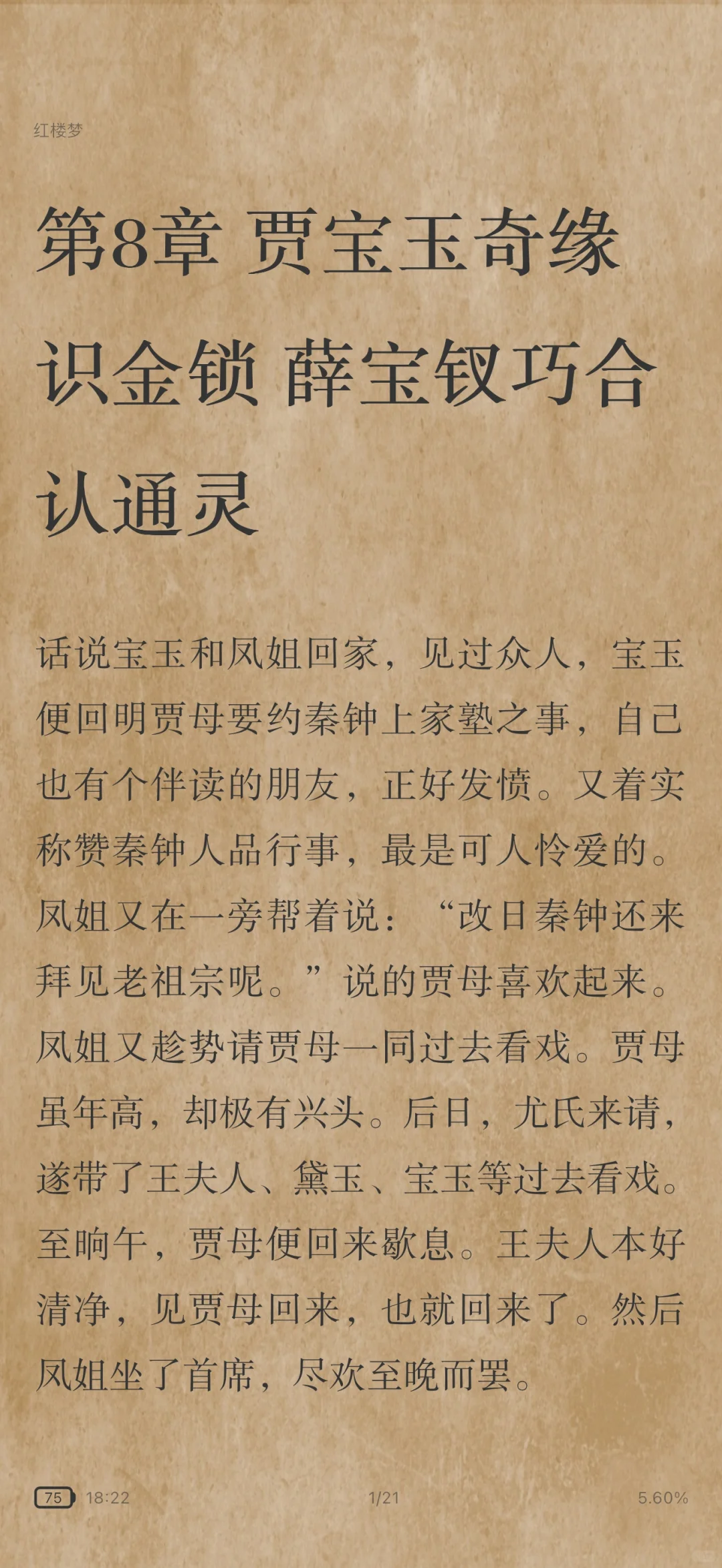 红楼梦

第8章 贾宝玉奇缘识金锁 薛宝钗巧合认通灵

话说宝玉和凤姐回家，见过众人，宝玉便回明贾母要约秦钟上家塾之事，自己也有个伴读的朋友，正好发愤。又着实称赞秦钟人品行事，最是可人怜爱的。凤姐又在一旁帮着说：“改日秦钟还来拜见老祖宗呢。”说的贾母喜欢起来。凤姐又趁势请贾母一同过去看戏。贾母虽年高，却极有兴头。后日，尤氏来请，遂带了王夫人、黛玉、宝玉等过去看戏。至晌午，贾母便回来歇息。王夫人本好清净，见贾母回来，也就回来了。然后凤姐坐了首席，尽欢至晚而罢。

75 18:22 1/21 5.60%